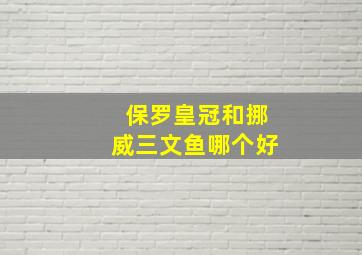 保罗皇冠和挪威三文鱼哪个好